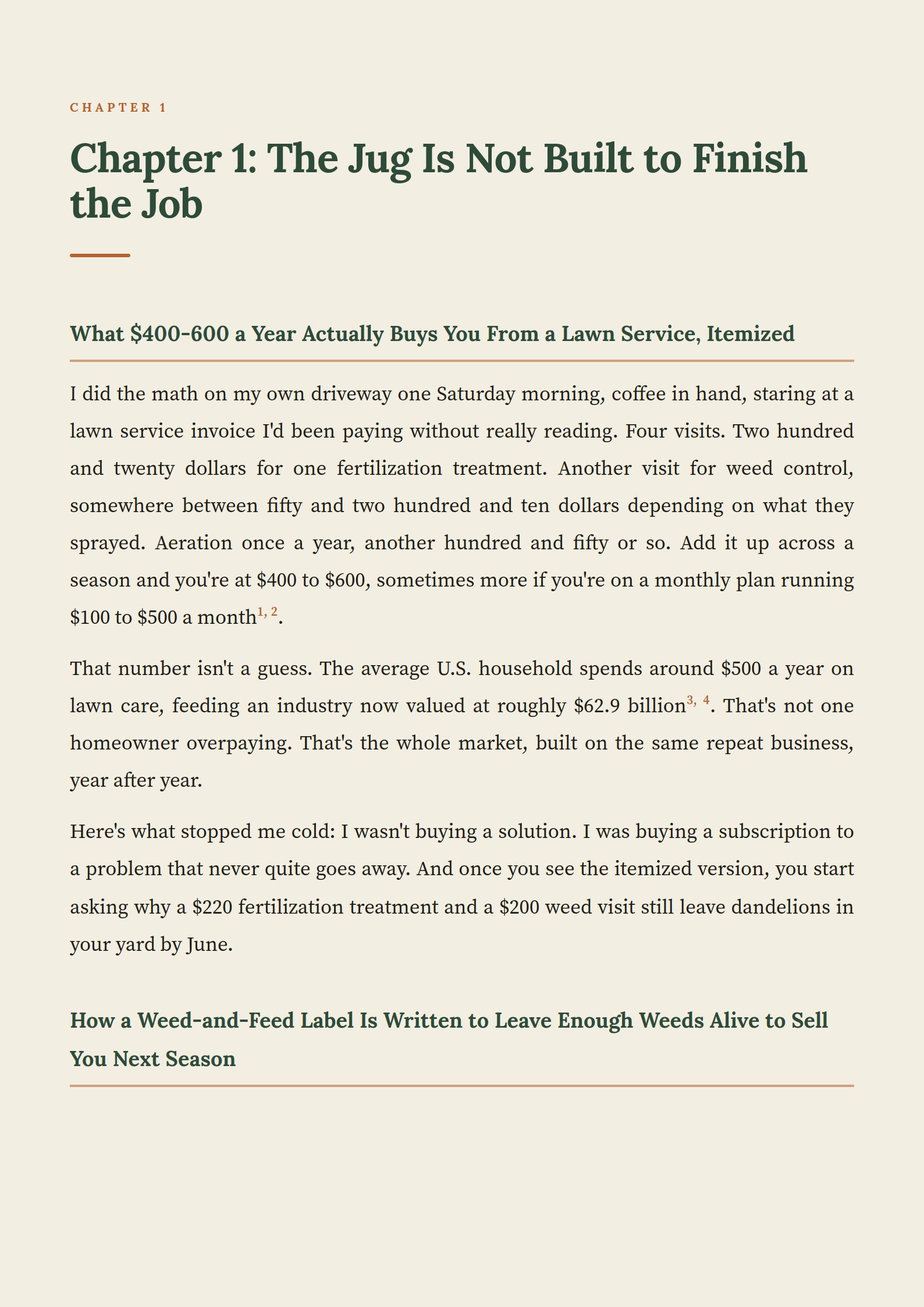 CHAPTER 1

Chapter 1: The Jug Is Not Built to Finish the Job

What \$400-600 a Year Actually Buys You From a Lawn Service, Itemized

I did the math on my own driveway one Saturday morning, coffee in hand, staring at a lawn service invoice I'd been paying without really reading. Four visits. Two hundred and twenty dollars for one fertilization treatment. Another visit for weed control, somewhere between fifty and two hundred and ten dollars depending on what they sprayed. Aeration once a year, another hundred and fifty or so. Add it up across a season and you're at \$400 to \$600, sometimes more if you're on a monthly plan running \$100 to \$500 a month$^{1, 2}$.

That number isn't a guess. The average U.S. household spends around \$500 a year on lawn care, feeding an industry now valued at roughly \$62.9 billion$^{3, 4}$. That's not one homeowner overpaying. That's the whole market, built on the same repeat business, year after year.

Here's what stopped me cold: I wasn't buying a solution. I was buying a subscription to a problem that never quite goes away. And once you see the itemized version, you start asking why a \$220 fertilization treatment and a \$200 weed visit still leave dandelions in your yard by June.

How a Weed-and-Feed Label Is Written to Leave Enough Weeds Alive to Sell You Next Season